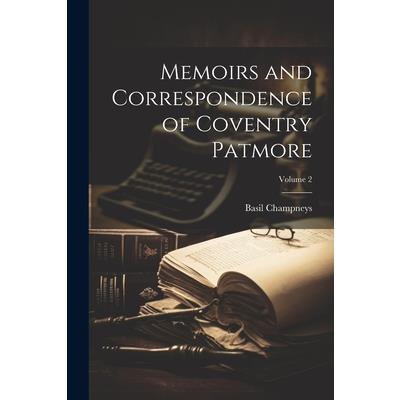 Memoirs and Correspondence of Coventry Patmore

Volume 2

Basil Champneys